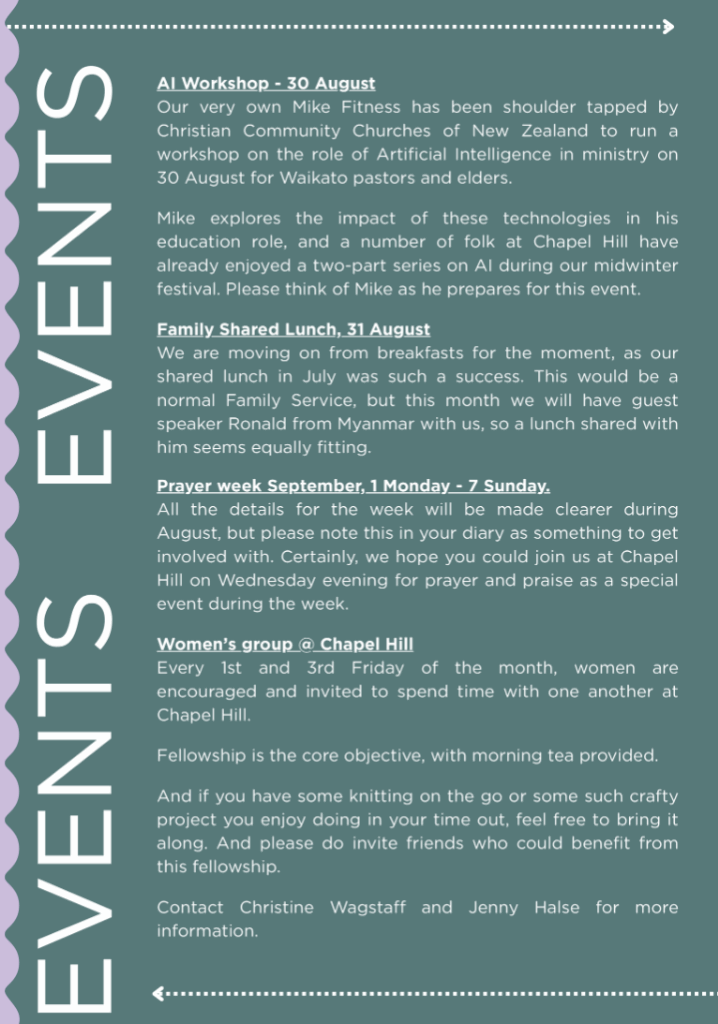 EVENTS EVENTS

AI Workshop - 30 August
Our very own Mike Fitness has been shoulder tapped by Christian Community Churches of New Zealand to run a workshop on the role of Artificial Intelligence in ministry on 30 August for Waikato pastors and elders.

Mike explores the impact of these technologies in his education role, and a number of folk at Chapel Hill have already enjoyed a two-part series on AI during our midwinter festival. Please think of Mike as he prepares for this event.

Family Shared Lunch, 31 August
We are moving on from breakfasts for the moment, as our shared lunch in July was such a success. This would be a normal Family Service, but this month we will have guest speaker Ronald from Myanmar with us, so a lunch shared with him seems equally fitting.

Prayer week September, 1 Monday - 7 Sunday.
All the details for the week will be made clearer during August, but please note this in your diary as something to get involved with. Certainly, we hope you could join us at Chapel Hill on Wednesday evening for prayer and praise as a special event during the week.

Women's group @ Chapel Hill
Every 1st and 3rd Friday of the month, women are encouraged and invited to spend time with one another at Chapel Hill.

Fellowship is the core objective, with morning tea provided.

And if you have some knitting on the go or some such crafty project you enjoy doing in your time out, feel free to bring it along. And please do invite friends who could benefit from this fellowship.

Contact Christine Wagstaff and Jenny Halse for more information.